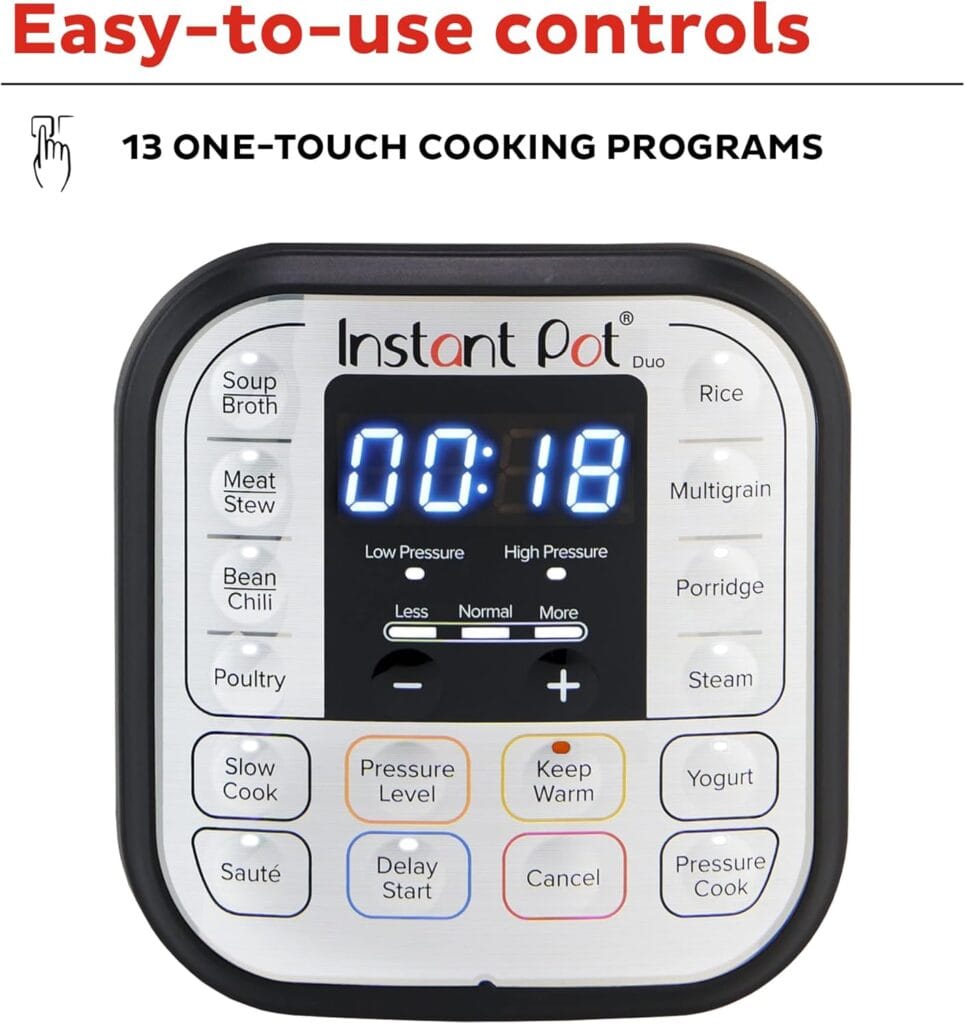 Easy-to-use controls

13 ONE-TOUCH COOKING PROGRAMS

Instant Pot® Duo

Soup Broth

Meat Stew

Bean Chili

Poultry

00:18

Low Pressure

High Pressure

Less Normal More

−

+

Rice

Multigrain

Porridge

Steam

Slow Cook

Pressure Level

Keep Warm

Yogurt

Sauté

Delay Start

Cancel

Pressure Cook